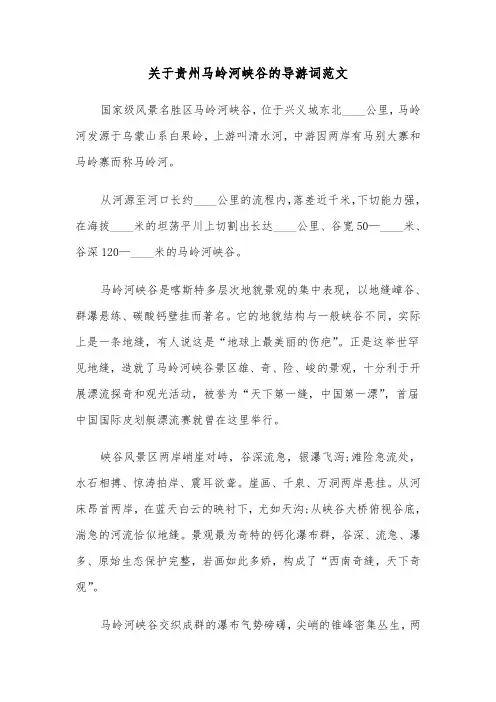 关于贵州马岭河峡谷的导游词范文

国家级风景名胜区马岭河峡谷，位于兴义城东北____公里，马岭河发源于乌蒙山系白果岭，上游叫清水河，中游因两岸有马别大寨和马岭寨而称马岭河。

从河源至河口长约____公里的流程内，落差近千米，下切能力强，在海拔____米的坦荡平川上切割出长达____公里、谷宽50—____米、谷深120—____米的马岭河峡谷。

马岭河峡谷是喀斯特多层次地貌景观的集中表现，以地缝嶂谷、群瀑悬练、碳酸钙壁挂而著名。它的地貌结构与一般峡谷不同，实际上是一条地缝，有人说这是“地球上最美丽的伤疤”。正是这举世罕见地缝，造就了马岭河峡谷景区雄、奇、险、峻的景观，十分利于开展漂流探奇和观光活动，被誉为“天下第一缝，中国第一漂”，首届中国国际皮划艇漂流赛就曾在这里举行。

峡谷风景区两岸峭崖对峙，谷深流急，银瀑飞泻；滩险急流处，水石相搏、惊涛拍岸、震耳欲聋。崖画、千泉、万洞两岸悬挂。从河床昂首两岸，在蓝天白云的映衬下，尤如天沟；从峡谷大桥俯视谷底，湍急的河流恰似地缝。景观最为奇特的钙化瀑布群，谷深、流急、瀑多、原始生态保护完整，岩画如此多娇，构成了“西南奇缝，天下奇观”。

马岭河峡谷交织成群的瀑布气势磅礴，尖峭的锥峰密集丛生，两